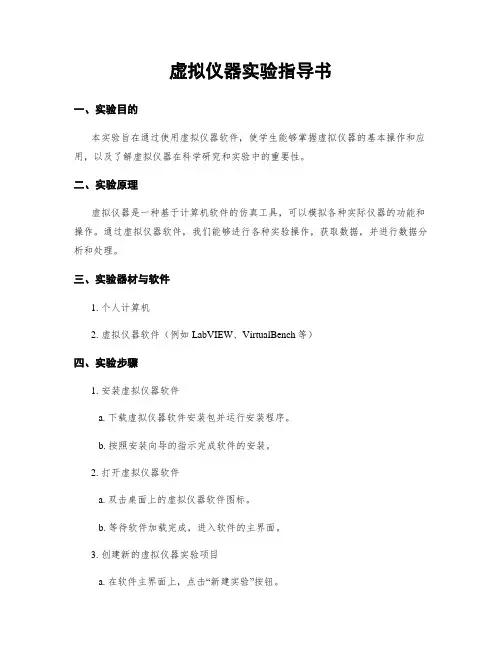 虚拟仪器实验指导书

一、实验目的

本实验旨在通过使用虚拟仪器软件，使学生能够掌握虚拟仪器的基本操作和应用，以及了解虚拟仪器在科学研究和实验中的重要性。

二、实验原理

虚拟仪器是一种基于计算机软件的仿真工具，可以模拟各种实际仪器的功能和操作。通过虚拟仪器软件，我们能够进行各种实验操作，获取数据，并进行数据分析和处理。

三、实验器材与软件

1. 个人计算机

2. 虚拟仪器软件（例如 LabVIEW、VirtualBench 等）

四、实验步骤

1. 安装虚拟仪器软件

a. 下载虚拟仪器软件安装包并运行安装程序。

b. 按照安装向导的指示完成软件的安装。

2. 打开虚拟仪器软件

a. 双击桌面上的虚拟仪器软件图标。

b. 等待软件加载完成，进入软件的主界面。

3. 创建新的虚拟仪器实验项目

a. 在软件主界面上，点击“新建实验”按钮。